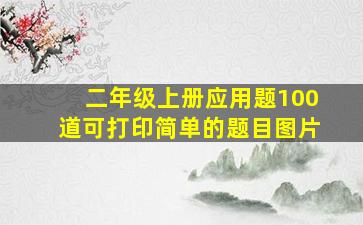 二年级上册应用题100道可打印简单的题目图片